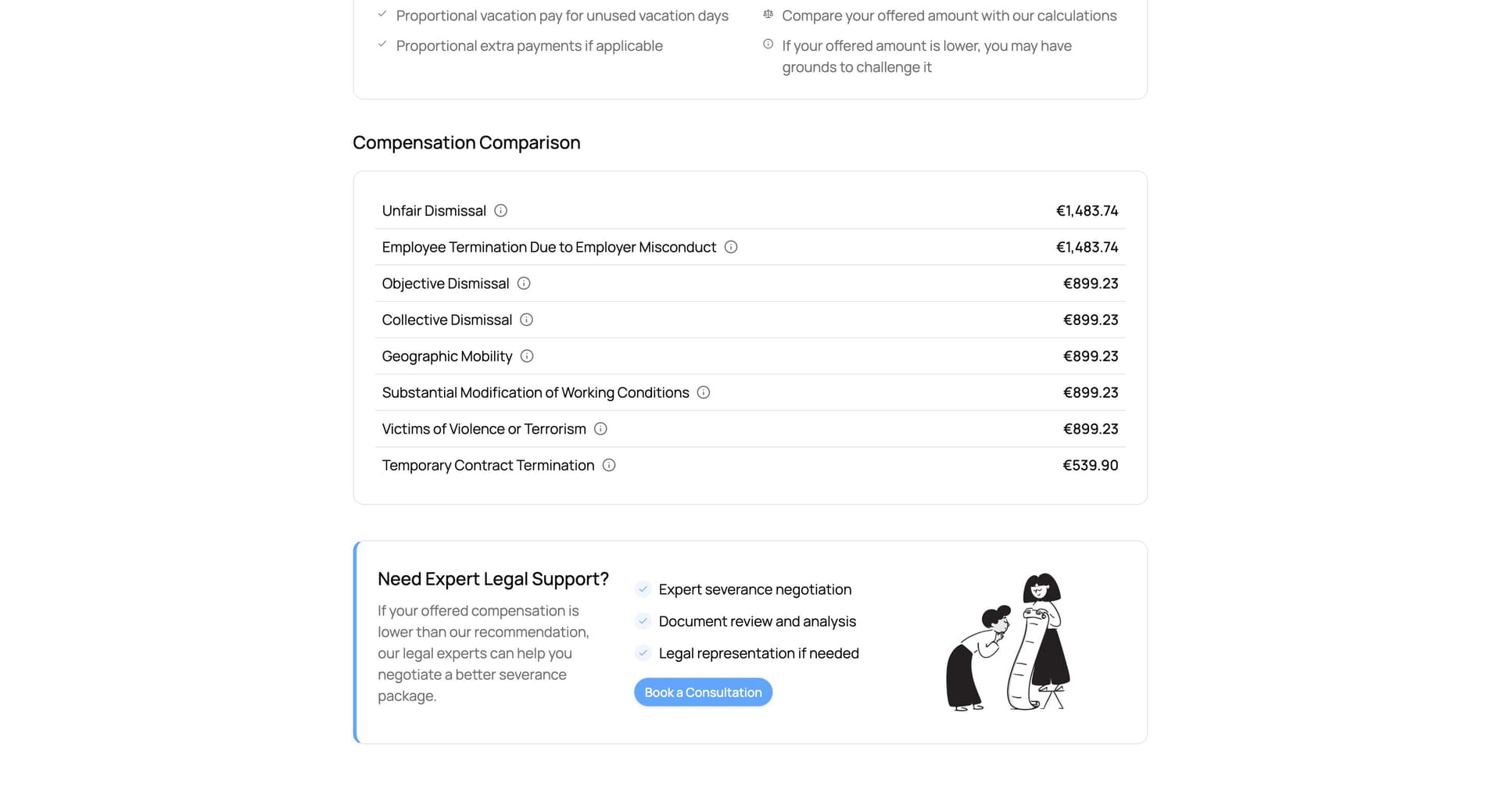 Proportional vacation pay for unused vacation days

Proportional extra payments if applicable

Compare your offered amount with our calculations

If your offered amount is lower, you may have grounds to challenge it

Compensation Comparison

| | |
|---|---|
| Unfair Dismissal | €1,483.74 |
| Employee Termination Due to Employer Misconduct | €1,483.74 |
| Objective Dismissal | €899.23 |
| Collective Dismissal | €899.23 |
| Geographic Mobility | €899.23 |
| Substantial Modification of Working Conditions | €899.23 |
| Victims of Violence or Terrorism | €899.23 |
| Temporary Contract Termination | €539.90 |

Need Expert Legal Support?

If your offered compensation is lower than our recommendation, our legal experts can help you negotiate a better severance package.

Expert severance negotiation

Document review and analysis

Legal representation if needed

Book a Consultation